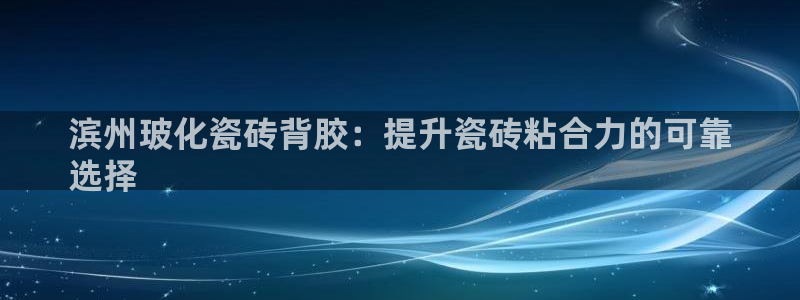 滨州玻化瓷砖背胶：提升瓷砖粘合力的可靠选择